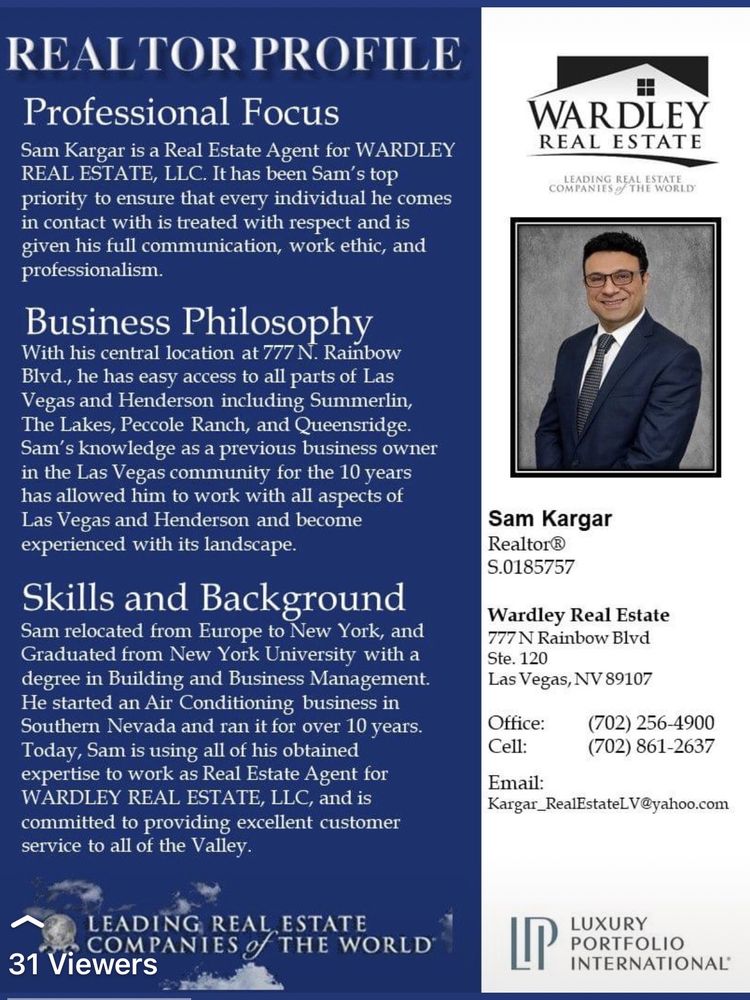 REALTOR PROFILE

Professional Focus
Sam Kargar is a Real Estate Agent for WARDLEY REAL ESTATE, LLC. It has been Sam's top priority to ensure that every individual he comes in contact with is treated with respect and is given his full communication, work ethic, and professionalism.

Business Philosophy
With his central location at 777 N. Rainbow Blvd., he has easy access to all parts of Las Vegas and Henderson including Summerlin, The Lakes, Peccole Ranch, and Queensridge. Sam's knowledge as a previous business owner in the Las Vegas community for the 10 years has allowed him to work with all aspects of Las Vegas and Henderson and become experienced with its landscape.

Skills and Background
Sam relocated from Europe to New York, and Graduated from New York University with a degree in Building and Business Management. He started an Air Conditioning business in Southern Nevada and ran it for over 10 years. Today, Sam is using all of his obtained expertise to work as Real Estate Agent for WARDLEY REAL ESTATE, LLC, and is committed to providing excellent customer service to all of the Valley.

LEADING REAL ESTATE COMPANIES of THE WORLD

31 Viewers

WARDLEY REAL ESTATE
LEADING REAL ESTATE COMPANIES of THE WORLD

Sam Kargar
Realtor®
S.0185757

Wardley Real Estate
777 N Rainbow Blvd
Ste. 120
Las Vegas, NV 89107

Office: (702) 256-4900
Cell: (702) 861-2637

Email:
Kargar_RealEstateLV@yahoo.com

LP LUXURY PORTFOLIO INTERNATIONAL